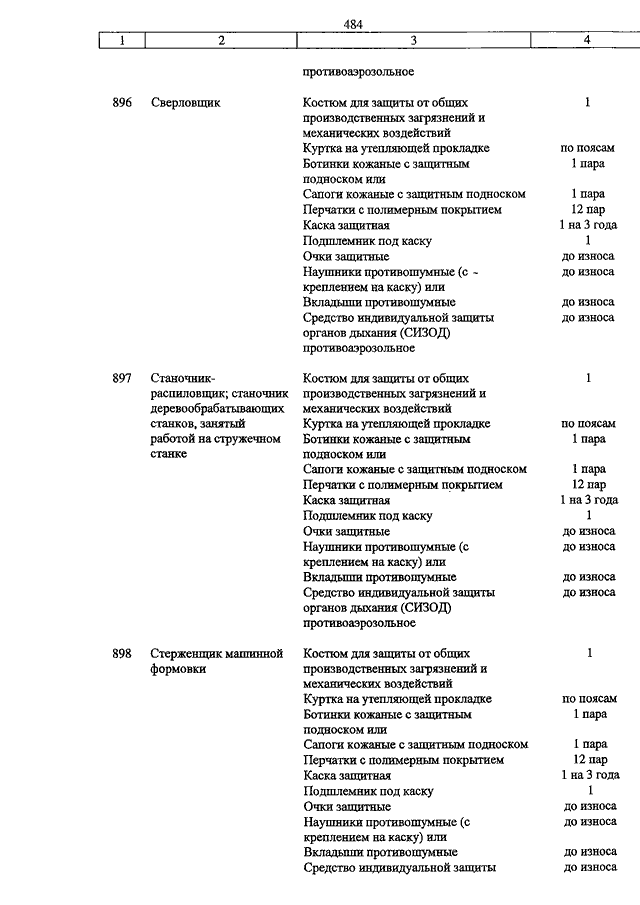 484

| 1 | 2 | 3 | 4 |
|---|---|---|---|
| | | противоаэрозольное | |
| 896 | Сверловщик | Костюм для защиты от общих производственных загрязнений и механических воздействий | 1 |
| | | Куртка на утепляющей прокладке | по поясам |
| | | Ботинки кожаные с защитным подноском или | 1 пара |
| | | Сапоги кожаные с защитным подноском | 1 пара |
| | | Перчатки с полимерным покрытием | 12 пар |
| | | Каска защитная | 1 на 3 года |
| | | Подшлемник под каску | 1 |
| | | Очки защитные | до износа |
| | | Наушники противошумные (с креплением на каску) или | до износа |
| | | Вкладыши противошумные | до износа |
| | | Средство индивидуальной защиты органов дыхания (СИЗОД) противоаэрозольное | до износа |
| 897 | Станочник-распиловщик; станочник деревообрабатывающих станков, занятый работой на стружечном станке | Костюм для защиты от общих производственных загрязнений и механических воздействий | 1 |
| | | Куртка на утепляющей прокладке | по поясам |
| | | Ботинки кожаные с защитным подноском или | 1 пара |
| | | Сапоги кожаные с защитным подноском | 1 пара |
| | | Перчатки с полимерным покрытием | 12 пар |
| | | Каска защитная | 1 на 3 года |
| | | Подшлемник под каску | 1 |
| | | Очки защитные | до износа |
| | | Наушники противошумные (с креплением на каску) или | до износа |
| | | Вкладыши противошумные | до износа |
| | | Средство индивидуальной защиты органов дыхания (СИЗОД) противоаэрозольное | до износа |
| 898 | Стерженщик машинной формовки | Костюм для защиты от общих производственных загрязнений и механических воздействий | 1 |
| | | Куртка на утепляющей прокладке | по поясам |
| | | Ботинки кожаные с защитным подноском или | 1 пара |
| | | Сапоги кожаные с защитным подноском | 1 пара |
| | | Перчатки с полимерным покрытием | 12 пар |
| | | Каска защитная | 1 на 3 года |
| | | Подшлемник под каску | 1 |
| | | Очки защитные | до износа |
| | | Наушники противошумные (с креплением на каску) или | до износа |
| | | Вкладыши противошумные | до износа |
| | | Средство индивидуальной защиты | до износа |